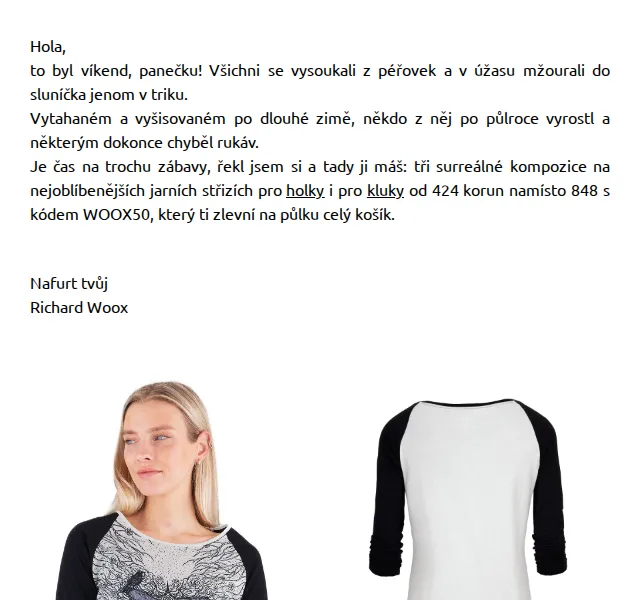 Hola,
to byl víkend, panečku! Všichni se vysoukali z péřovek a v úžasu mžourali do sluníčka jenom v triku.
Vytahaném a vyšisovaném po dlouhé zimě, někdo z něj po půlroce vyrostl a některým dokonce chyběl rukáv.
Je čas na trochu zábavy, řekl jsem si a tady ji máš: tři surreálné kompozice na nejoblíbenějších jarních střizích pro holky i pro kluky od 424 korun namísto 848 s kódem WOOX50, který ti zlevní na půlku celý košík.

Nafurt tvůj
Richard Woox